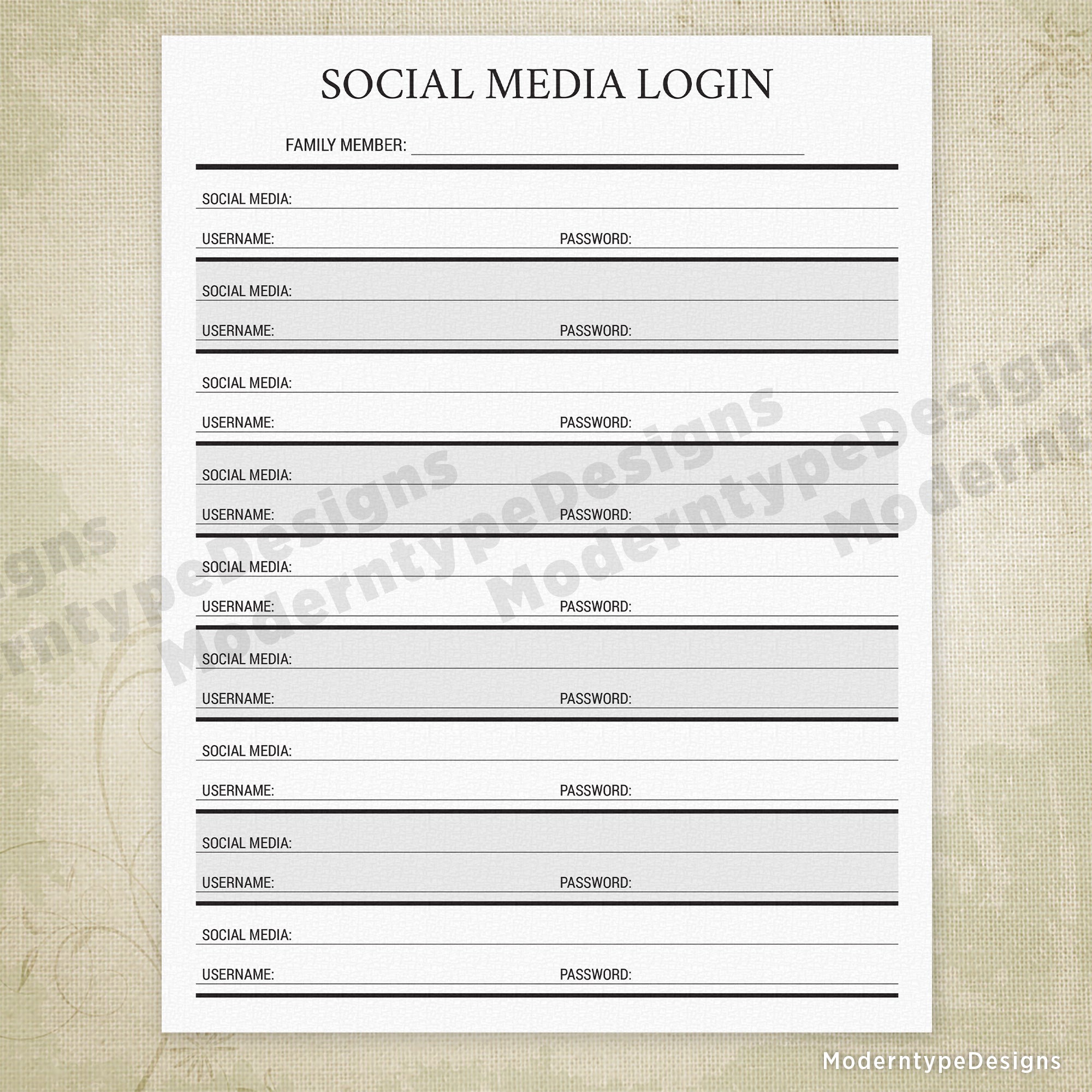 SOCIAL MEDIA LOGIN

FAMILY MEMBER:

SOCIAL MEDIA:

USERNAME: PASSWORD:

SOCIAL MEDIA:

USERNAME: PASSWORD:

SOCIAL MEDIA:

USERNAME: PASSWORD:

SOCIAL MEDIA:

USERNAME: PASSWORD:

SOCIAL MEDIA:

USERNAME: PASSWORD:

SOCIAL MEDIA:

USERNAME: PASSWORD:

SOCIAL MEDIA:

USERNAME: PASSWORD:

SOCIAL MEDIA:

USERNAME: PASSWORD:

SOCIAL MEDIA:

USERNAME: PASSWORD:

ModerntypeDesigns ModerntypeDesigns ModerntypeDesigns

ModerntypeDesigns